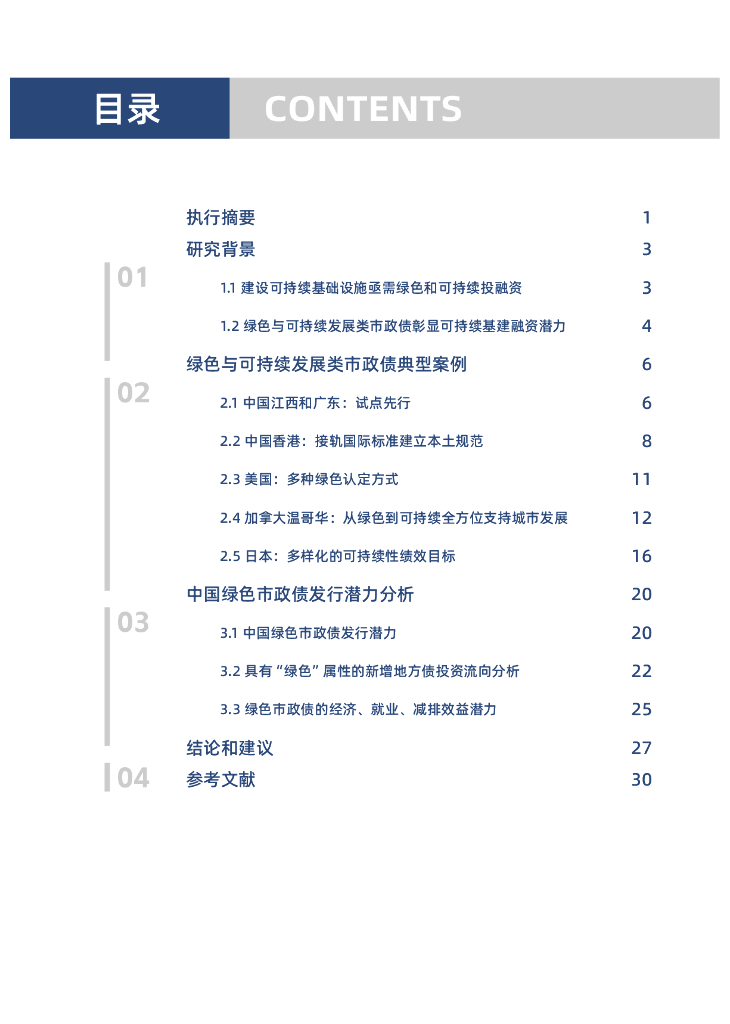 目录 CONTENTS

执行摘要 1

研究背景 3

01

1.1 建设可持续基础设施亟需绿色和可持续投融资 3

1.2 绿色与可持续发展类市政债彰显可持续基建融资潜力 4

绿色与可持续发展类市政债典型案例 6

02

2.1 中国江西和广东：试点先行 6

2.2 中国香港：接轨国际标准建立本土规范 8

2.3 美国：多种绿色认定方式 11

2.4 加拿大温哥华：从绿色到可持续全方位支持城市发展 12

2.5 日本：多样化的可持续性绩效目标 16

中国绿色市政债发行潜力分析 20

03

3.1 中国绿色市政债发行潜力 20

3.2 具有“绿色”属性的新增地方债投资流向分析 22

3.3 绿色市政债的经济、就业、减排效益潜力 25

结论和建议 27

04

参考文献 30